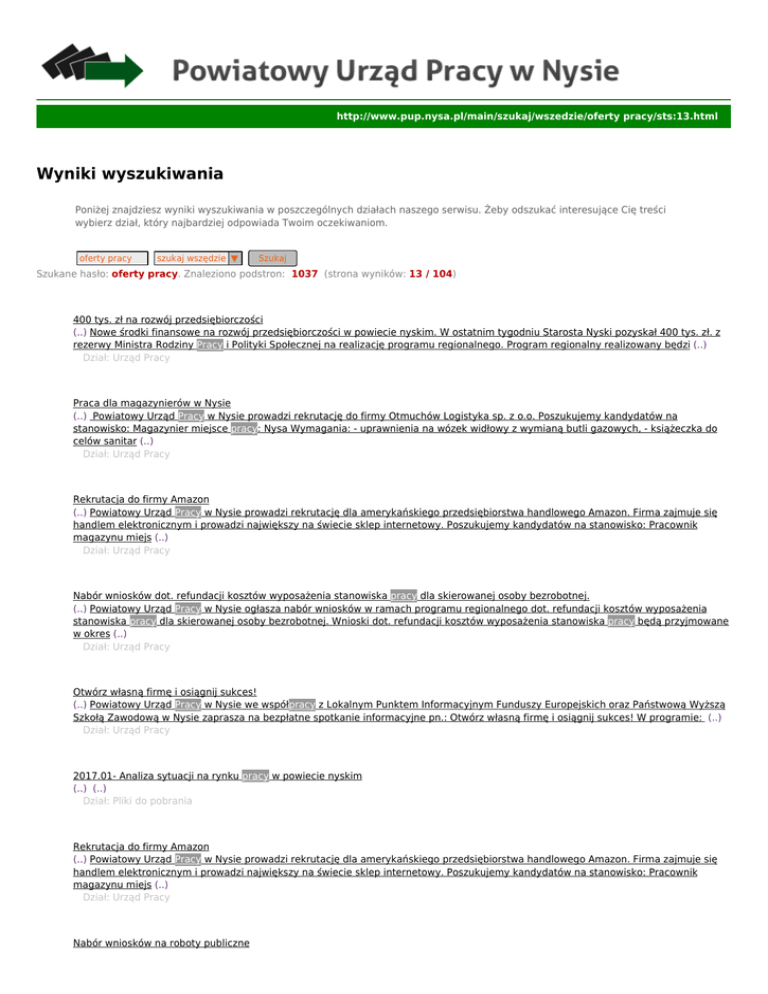 Powiatowy Urząd Pracy w Nysie

http://www.pup.nysa.pl/main/szukaj/wszedzie/oferty pracy/sts:13.html

Wyniki wyszukiwania

Poniżej znajdziesz wyniki wyszukiwania w poszczególnych działach naszego serwisu. Żeby odszukać interesujące Cię treści wybierz dział, który najbardziej odpowiada Twoim oczekiwaniom.

oferty pracy szukaj wszędzie ▼ Szukaj

Szukane hasło: oferty pracy. Znaleziono podstron: 1037 (strona wyników: 13 / 104)

400 tys. zł na rozwój przedsiębiorczości
(..) Nowe środki finansowe na rozwój przedsiębiorczości w powiecie nyskim. W ostatnim tygodniu Starosta Nyski pozyskał 400 tys. zł. z rezerwy Ministra Rodziny Pracy i Polityki Społecznej na realizację programu regionalnego. Program regionalny realizowany będzi (..)
Dział: Urząd Pracy

Praca dla magazynierów w Nysie
(..) Powiatowy Urząd Pracy w Nysie prowadzi rekrutację do firmy Otmuchów Logistyka sp. z o.o. Poszukujemy kandydatów na stanowisko: Magazynier miejsce pracy: Nysa Wymagania: - uprawnienia na wózek widłowy z wymianą butli gazowych, - książeczka do celów sanitar (..)
Dział: Urząd Pracy

Rekrutacja do firmy Amazon
(..) Powiatowy Urząd Pracy w Nysie prowadzi rekrutację dla amerykańskiego przedsiębiorstwa handlowego Amazon. Firma zajmuje się handlem elektronicznym i prowadzi największy na świecie sklep internetowy. Poszukujemy kandydatów na stanowisko: Pracownik magazynu miejs (..)
Dział: Urząd Pracy

Nabór wniosków dot. refundacji kosztów wyposażenia stanowiska pracy dla skierowanej osoby bezrobotnej.
(..) Powiatowy Urząd Pracy w Nysie ogłasza nabór wniosków w ramach programu regionalnego dot. refundacji kosztów wyposażenia stanowiska pracy dla skierowanej osoby bezrobotnej. Wnioski dot. refundacji kosztów wyposażenia stanowiska pracy będą przyjmowane w okres (..)
Dział: Urząd Pracy

Otwórz własną firmę i osiągnij sukces!
(..) Powiatowy Urząd Pracy w Nysie we współpracy z Lokalnym Punktem Informacyjnym Funduszy Europejskich oraz Państwową Wyższą Szkołą Zawodową w Nysie zaprasza na bezpłatne spotkanie informacyjne pn.: Otwórz własną firmę i osiągnij sukces! W programie: (..)
Dział: Urząd Pracy

2017.01- Analiza sytuacji na rynku pracy w powiecie nyskim
(..) (..)
Dział: Pliki do pobrania

Rekrutacja do firmy Amazon
(..) Powiatowy Urząd Pracy w Nysie prowadzi rekrutację dla amerykańskiego przedsiębiorstwa handlowego Amazon. Firma zajmuje się handlem elektronicznym i prowadzi największy na świecie sklep internetowy. Poszukujemy kandydatów na stanowisko: Pracownik magazynu miejs (..)
Dział: Urząd Pracy

Nabór wniosków na roboty publiczne